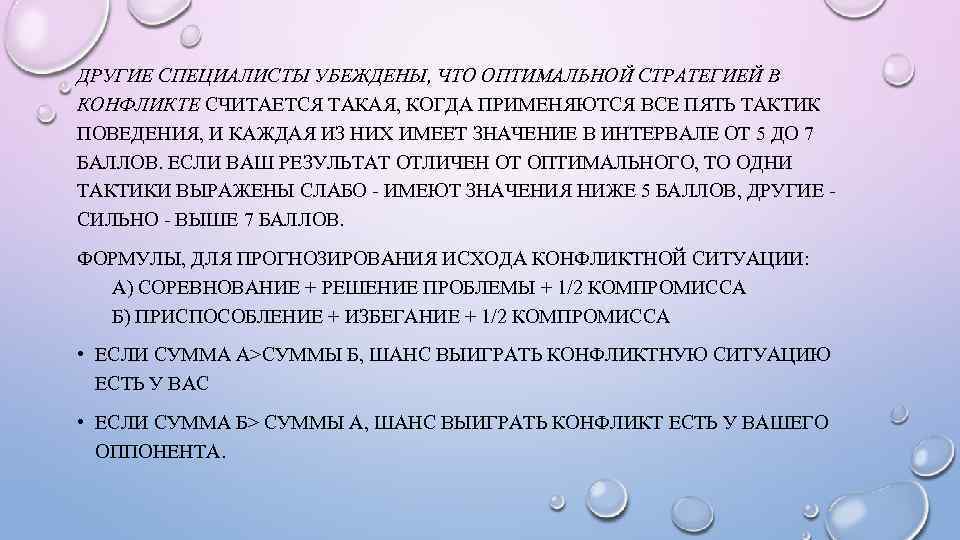 ДРУГИЕ СПЕЦИАЛИСТЫ УБЕЖДЕНЫ, ЧТО ОПТИМАЛЬНОЙ СТРАТЕГИЕЙ В КОНФЛИКТЕ СЧИТАЕТСЯ ТАКАЯ, КОГДА ПРИМЕНЯЮТСЯ ВСЕ ПЯТЬ ТАКТИК ПОВЕДЕНИЯ, И КАЖДАЯ ИЗ НИХ ИМЕЕТ ЗНАЧЕНИЕ В ИНТЕРВАЛЕ ОТ 5 ДО 7 БАЛЛОВ. ЕСЛИ ВАШ РЕЗУЛЬТАТ ОТЛИЧЕН ОТ ОПТИМАЛЬНОГО, ТО ОДНИ ТАКТИКИ ВЫРАЖЕНЫ СЛАБО - ИМЕЮТ ЗНАЧЕНИЯ НИЖЕ 5 БАЛЛОВ, ДРУГИЕ - СИЛЬНО - ВЫШЕ 7 БАЛЛОВ.

ФОРМУЛЫ, ДЛЯ ПРОГНОЗИРОВАНИЯ ИСХОДА КОНФЛИКТНОЙ СИТУАЦИИ:
А) СОРЕВНОВАНИЕ + РЕШЕНИЕ ПРОБЛЕМЫ + 1/2 КОМПРОМИССА
Б) ПРИСПОСОБЛЕНИЕ + ИЗБЕГАНИЕ + 1/2 КОМПРОМИССА

• ЕСЛИ СУММА А>СУММЫ Б, ШАНС ВЫИГРАТЬ КОНФЛИКТНУЮ СИТУАЦИЮ ЕСТЬ У ВАС

• ЕСЛИ СУММА Б> СУММЫ А, ШАНС ВЫИГРАТЬ КОНФЛИКТ ЕСТЬ У ВАШЕГО ОППОНЕНТА.